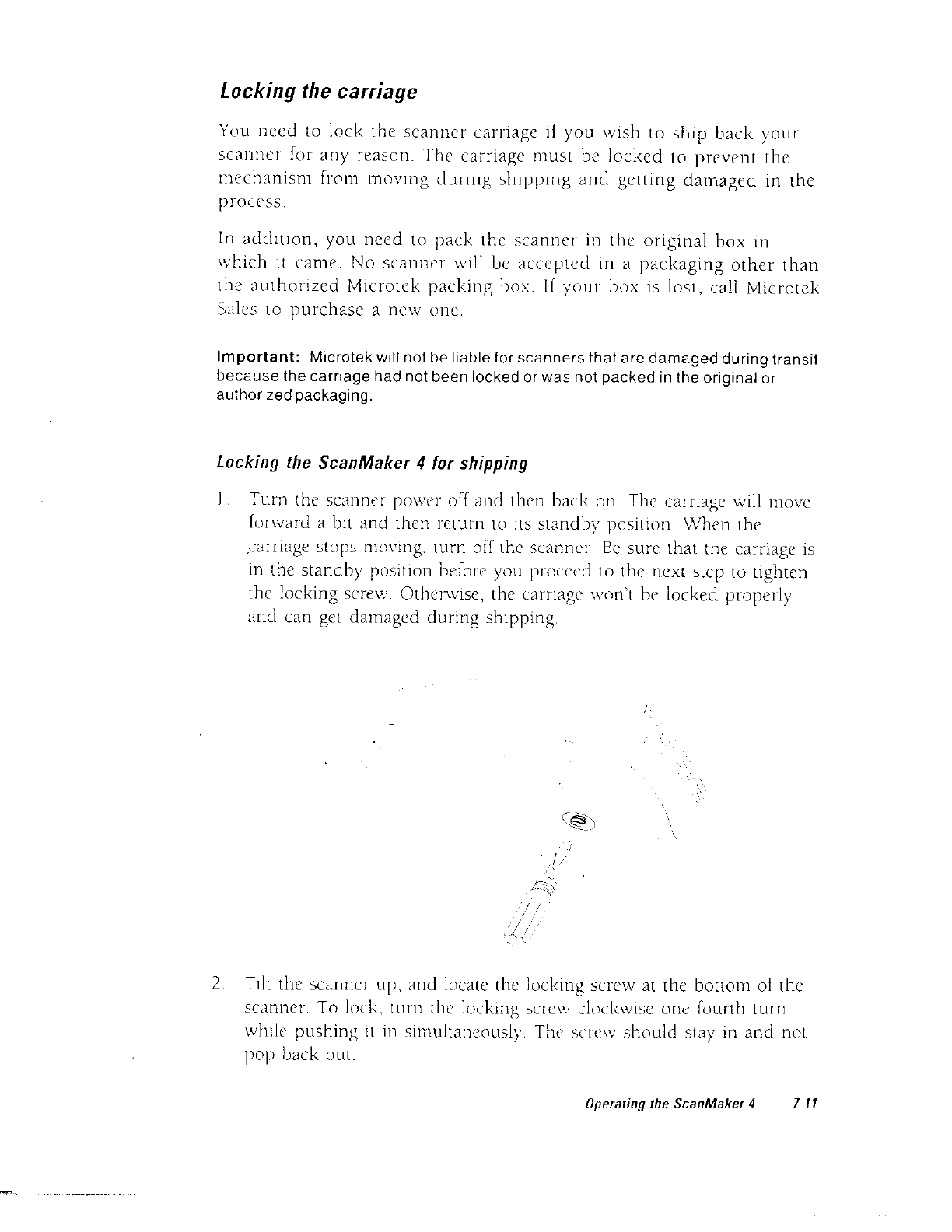 Locking the carriage

You need to lock the scanner carriage if you wish to ship back your scanner for any reason. The carriage must be locked to prevent the mechanism from moving during shipping and getting damaged in the process.

In addition, you need to pack the scanner in the original box in which it came. No scanner will be accepted in a packaging other than the authorized Microtek packing box. If your box is lost, call Microtek Sales to purchase a new one.

Important: Microtek will not be liable for scanners that are damaged during transit because the carriage had not been locked or was not packed in the original or authorized packaging.

Locking the ScanMaker 4 for shipping

1. Turn the scanner power off and then back on. The carriage will move forward a bit and then return to its standby position. When the carriage stops moving, turn off the scanner. Be sure that the carriage is in the standby position before you proceed to the next step to tighten the locking screw. Otherwise, the carriage won't be locked properly and can get damaged during shipping.

2. Tilt the scanner up, and locate the locking screw at the bottom of the scanner. To lock, turn the locking screw clockwise one-fourth turn while pushing it in simultaneously. The screw should stay in and not pop back out.

Operating the ScanMaker 4 7-11